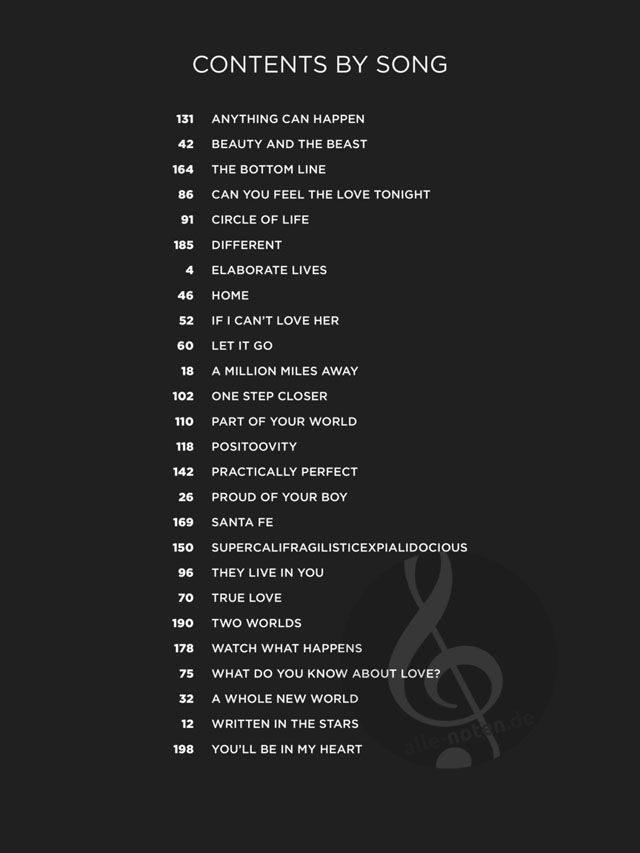 CONTENTS BY SONG

131 ANYTHING CAN HAPPEN
42 BEAUTY AND THE BEAST
164 THE BOTTOM LINE
86 CAN YOU FEEL THE LOVE TONIGHT
91 CIRCLE OF LIFE
185 DIFFERENT
4 ELABORATE LIVES
46 HOME
52 IF I CAN'T LOVE HER
60 LET IT GO
18 A MILLION MILES AWAY
102 ONE STEP CLOSER
110 PART OF YOUR WORLD
118 POSITOOVITY
142 PRACTICALLY PERFECT
26 PROUD OF YOUR BOY
169 SANTA FE
150 SUPERCALIFRAGILISTICEXPIALIDOCIOUS
96 THEY LIVE IN YOU
70 TRUE LOVE
190 TWO WORLDS
178 WATCH WHAT HAPPENS
75 WHAT DO YOU KNOW ABOUT LOVE?
32 A WHOLE NEW WORLD
12 WRITTEN IN THE STARS
198 YOU'LL BE IN MY HEART

alle-noten.de